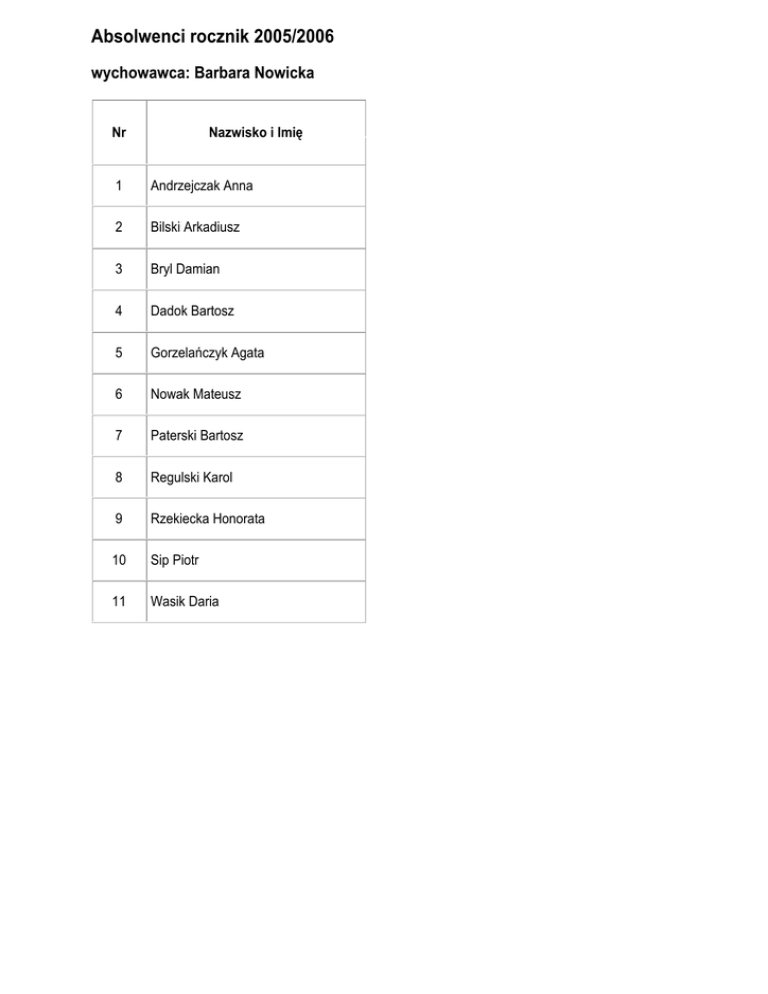 Absolwenci rocznik 2005/2006

wychowawca: Barbara Nowicka

| Nr | Nazwisko i Imię |
|---|---|
| 1 | Andrzejczak Anna |
| 2 | Bilski Arkadiusz |
| 3 | Bryl Damian |
| 4 | Dadok Bartosz |
| 5 | Gorzelańczyk Agata |
| 6 | Nowak Mateusz |
| 7 | Paterski Bartosz |
| 8 | Regulski Karol |
| 9 | Rzekiecka Honorata |
| 10 | Sip Piotr |
| 11 | Wasik Daria |